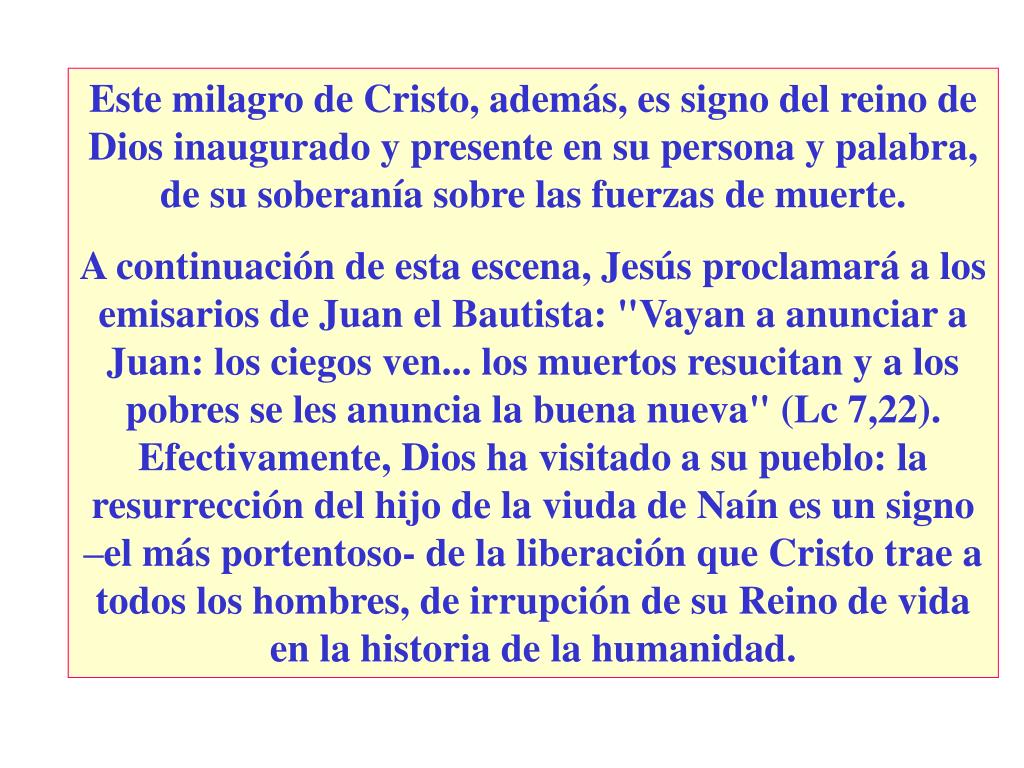 Este milagro de Cristo, además, es signo del reino de Dios inaugurado y presente en su persona y palabra, de su soberanía sobre las fuerzas de muerte.

A continuación de esta escena, Jesús proclamará a los emisarios de Juan el Bautista: "Vayan a anunciar a Juan: los ciegos ven... los muertos resucitan y a los pobres se les anuncia la buena nueva" (Lc 7,22). Efectivamente, Dios ha visitado a su pueblo: la resurrección del hijo de la viuda de Naín es un signo –el más portentoso- de la liberación que Cristo trae a todos los hombres, de irrupción de su Reino de vida en la historia de la humanidad.